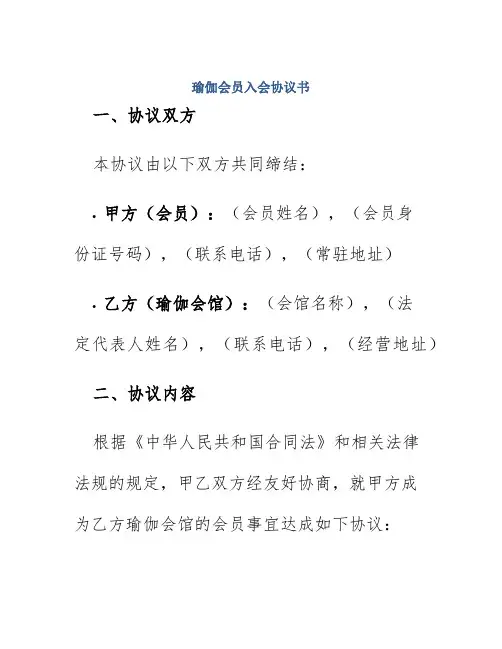 瑜伽会员入会协议书

一、协议双方

本协议由以下双方共同缔结：

· 甲方（会员）：（会员姓名），（会员身份证号码），（联系电话），（常驻地址）

· 乙方（瑜伽会馆）：（会馆名称），（法定代表人姓名），（联系电话），（经营地址）

二、协议内容

根据《中华人民共和国合同法》和相关法律法规的规定，甲乙双方经友好协商，就甲方成为乙方瑜伽会馆的会员事宜达成如下协议：